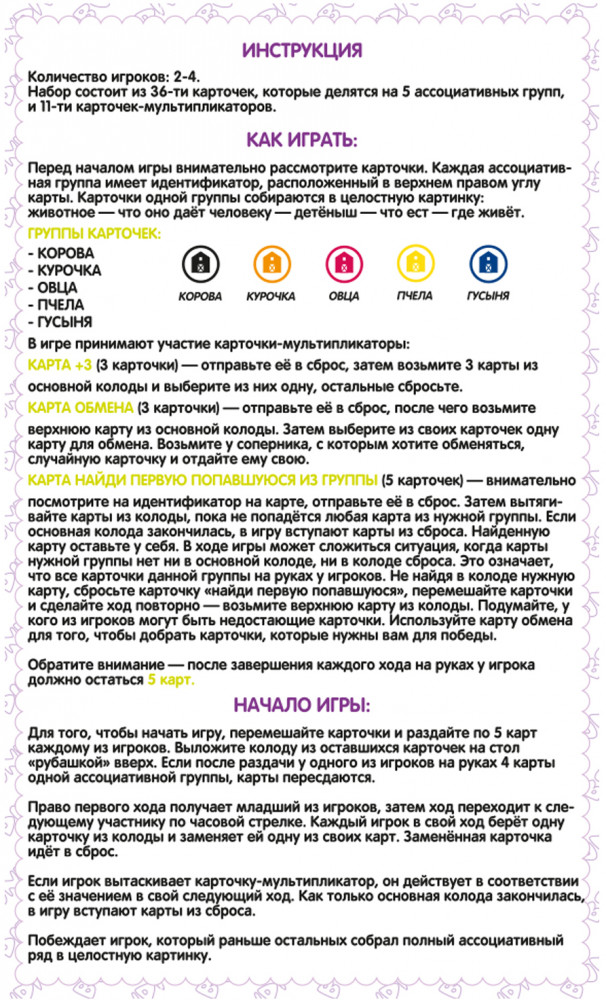 ИНСТРУКЦИЯ

Количество игроков: 2-4.
Набор состоит из 36-ти карточек, которые делятся на 5 ассоциативных групп, и 11-ти карточек-мультипликаторов.

КАК ИГРАТЬ:

Перед началом игры внимательно рассмотрите карточки. Каждая ассоциативная группа имеет идентификатор, расположенный в верхнем правом углу карты. Карточки одной группы собираются в целостную картинку: животное — что оно даёт человеку — детёныш — что ест — где живёт.

ГРУППЫ КАРТОЧЕК:
- КОРОВА
- КУРОЧКА
- ОВЦА
- ПЧЕЛА
- ГУСЫНЯ

КОРОВА КУРОЧКА ОВЦА ПЧЕЛА ГУСЫНЯ

В игре принимают участие карточки-мультипликаторы:
КАРТА +3 (3 карточки) — отправьте её в сброс, затем возьмите 3 карты из основной колоды и выберите из них одну, остальные сбросьте.
КАРТА ОБМЕНА (3 карточки) — отправьте её в сброс, после чего возьмите верхнюю карту из основной колоды. Затем выберите из своих карточек одну карту для обмена. Возьмите у соперника, с которым хотите обменяться, случайную карточку и отдайте ему свою.
КАРТА НАЙДИ ПЕРВУЮ ПОПАВШУЮСЯ ИЗ ГРУППЫ (5 карточек) — внимательно посмотрите на идентификатор на карте, отправьте её в сброс. Затем вытягивайте карты из колоды, пока не попадётся любая карта из нужной группы. Если основная колода закончилась, в игру вступают карты из сброса. Найденную карту оставьте у себя. В ходе игры может сложиться ситуация, когда карты нужной группы нет ни в основной колоде, ни в колоде сброса. Это означает, что все карточки данной группы на руках у игроков. Не найдя в колоде нужную карту, сбросьте карточку «найди первую попавшуюся», перемешайте карточки и сделайте ход повторно — возьмите верхнюю карту из колоды. Подумайте, у кого из игроков могут быть недостающие карточки. Используйте карту обмена для того, чтобы добрать карточки, которые нужны вам для победы.

Обратите внимание — после завершения каждого хода на руках у игрока должно остаться 5 карт.

НАЧАЛО ИГРЫ:

Для того, чтобы начать игру, перемешайте карточки и раздайте по 5 карт каждому из игроков. Выложите колоду из оставшихся карточек на стол «рубашкой» вверх. Если после раздачи у одного из игроков на руках 4 карты одной ассоциативной группы, карты пересдаются.

Право первого хода получает младший из игроков, затем ход переходит к следующему участнику по часовой стрелке. Каждый игрок в свой ход берёт одну карточку из колоды и заменяет ей одну из своих карт. Заменённая карточка идёт в сброс.

Если игрок вытаскивает карточку-мультипликатор, он действует в соответствии с её значением в свой следующий ход. Как только основная колода закончилась, в игру вступают карты из сброса.

Побеждает игрок, который раньше остальных собрал полный ассоциативный ряд в целостную картинку.